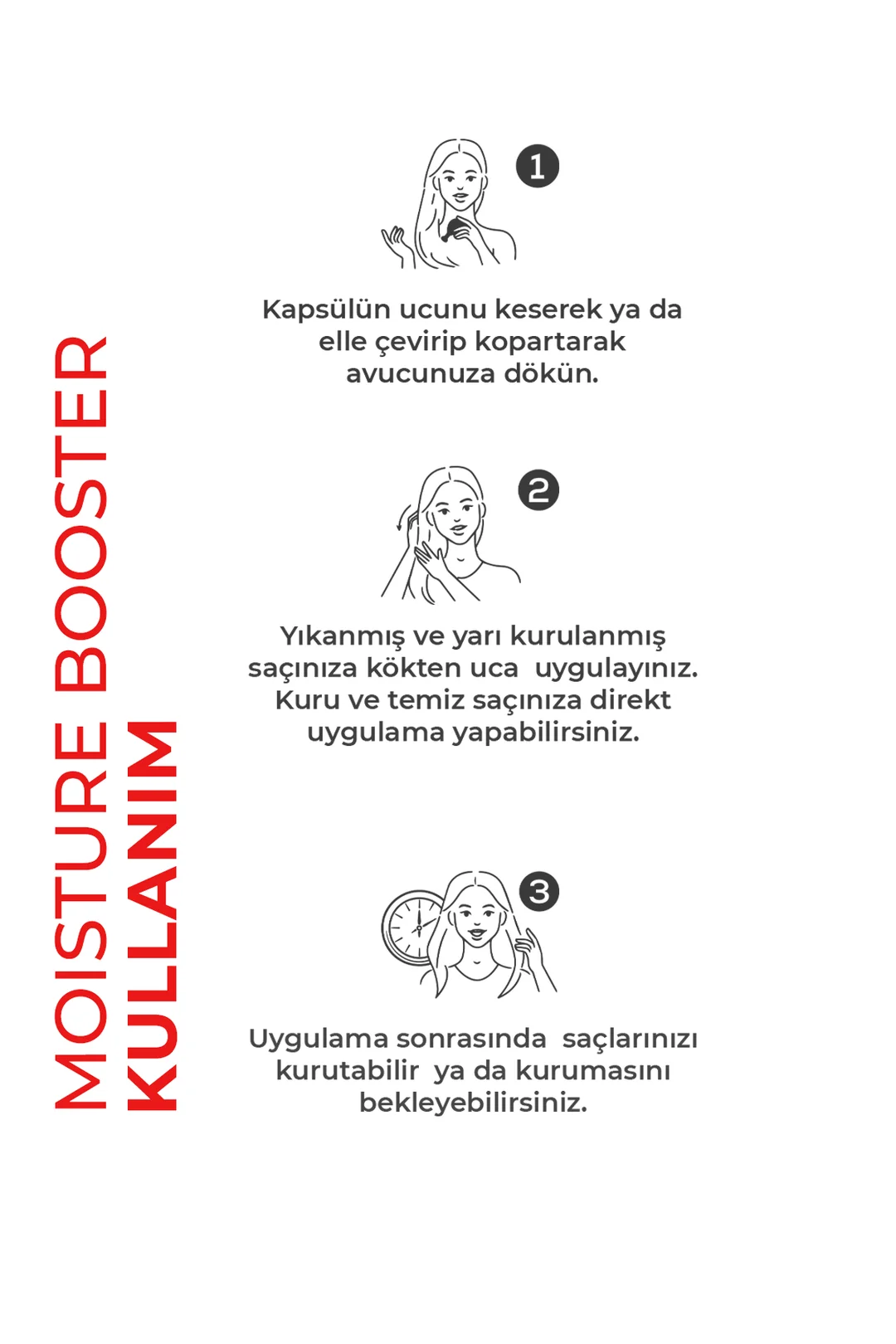 MOISTURE BOOSTER
KULLANIM

1

Kapsülün ucunu keserek ya da elle çevirip kopartarak avucunuza dökün.

2

Yıkanmış ve yarı kurulanmış saçınıza kökten uca uygulayınız. Kuru ve temiz saçınıza direkt uygulama yapabilirsiniz.

3

Uygulama sonrasında saçlarınızı kurutabilir ya da kurumasını bekleyebilirsiniz.